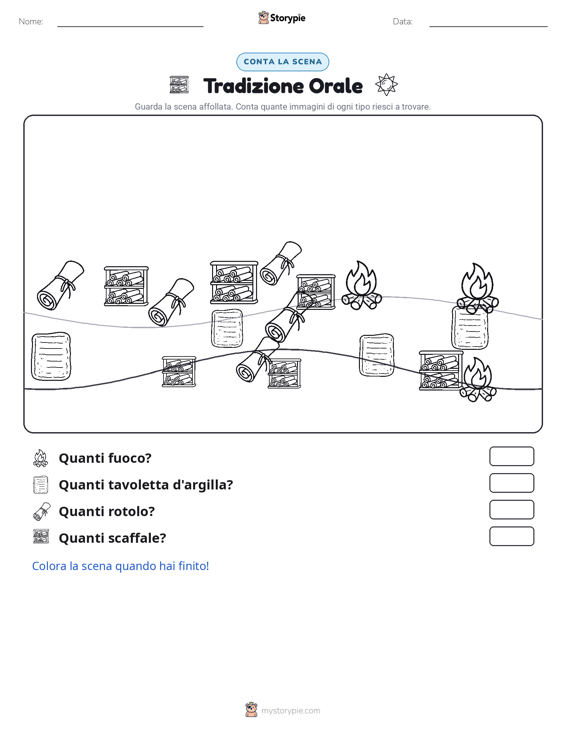 Nome:

Storypie

Data:

CONTA LA SCENA

Tradizione Orale

Guarda la scena affollata. Conta quante immagini di ogni tipo riesci a trovare.

Quanti fuoco?

Quanti tavoletta d'argilla?

Quanti rotolo?

Quanti scaffale?

Colora la scena quando hai finito!

mystorypie.com